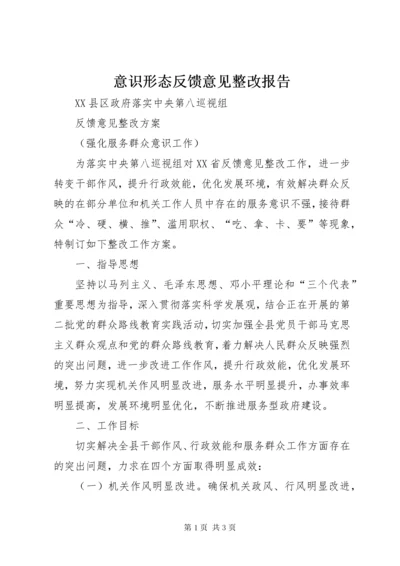 意识形态反馈意见整改报告

XX县区政府落实中央第八巡视组

反馈意见整改方案

（强化服务群众意识工作）

为落实中央第八巡视组对XX省反馈意见整改工作，进一步转变干部作风，提升行政效能，优化发展环境，有效解决群众反映的在部分单位和机关工作人员中存在的服务意识不强，接待群众“冷、硬、横、推”、滥用职权、“吃、拿、卡、要”等现象，特制订如下整改工作方案。

一、指导思想

坚持以马列主义、毛泽东思想、邓小平理论和“三个代表”重要思想为指导，深入贯彻落实科学发展观，结合正在开展的第二批党的群众路线教育实践活动，切实加强全县党员干部马克思主义群众观点和党的群众路线教育，着力解决人民群众反映强烈的突出问题，进一步改进工作作风，提升行政效能，优化发展环境，努力实现机关作风明显改进，服务水平明显提升，办事效率明显提高，发展环境明显优化，不断推进服务型政府建设。

二、工作目标

切实解决全县干部作风、行政效能和服务群众工作方面存在的突出问题，力求在四个方面取得明显成效：

（一）机关作风明显改进。确保机关政风、行风明显改进，

第1页 共3页